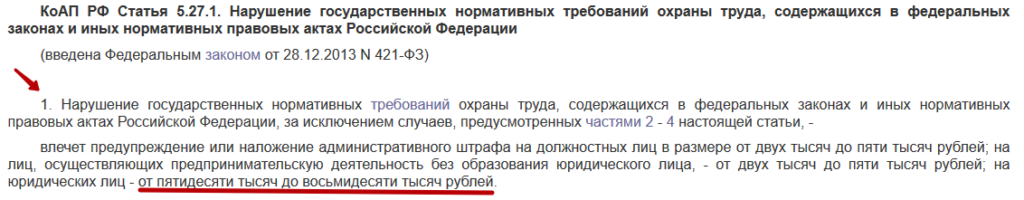 КоАП РФ Статья 5.27.1. Нарушение государственных нормативных требований охраны труда, содержащихся в федеральных законах и иных нормативных правовых актах Российской Федерации

(введена Федеральным законом от 28.12.2013 N 421-ФЗ)

1. Нарушение государственных нормативных требований охраны труда, содержащихся в федеральных законах и иных нормативных правовых актах Российской Федерации, за исключением случаев, предусмотренных частями 2 - 4 настоящей статьи, -

влечет предупреждение или наложение административного штрафа на должностных лиц в размере от двух тысяч до пяти тысяч рублей; на лиц, осуществляющих предпринимательскую деятельность без образования юридического лица, - от двух тысяч до пяти тысяч рублей; на юридических лиц - от пятидесяти тысяч до восьмидесяти тысяч рублей.